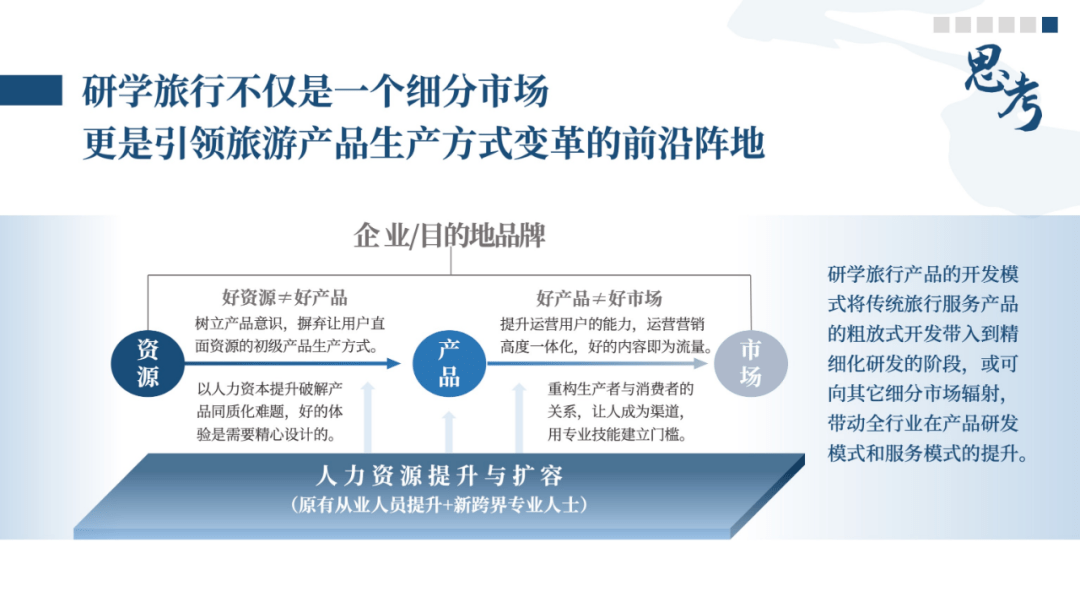 思考

研学旅行不仅是一个细分市场
更是引领旅游产品生产方式变革的前沿阵地

企业/目的地品牌

好资源≠好产品
树立产品意识，摒弃让用户直面资源的初级产品生产方式。

好产品≠好市场
提升运营用户的能力，运营营销高度一体化，好的内容即为流量。

资源

产品

市场

以人力资本提升破解产品同质化难题，好的体验是需要精心设计的。

重构生产者与消费者的关系，让人成为渠道，用专业技能建立门槛。

人力资源提升与扩容
（原有从业人员提升+新跨界专业人士）

研学旅行产品的开发模式将传统旅行服务产品的粗放式开发带入到精细化研发的阶段，或可向其它细分市场辐射，带动全行业在产品研发模式和服务模式的提升。